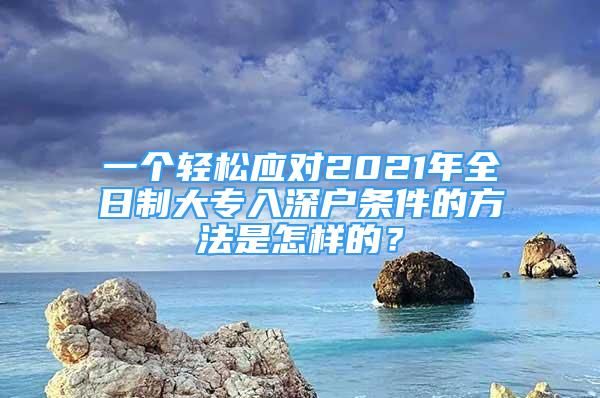 一个轻松应对2021年全日制大专入深户条件的方法是怎样的？